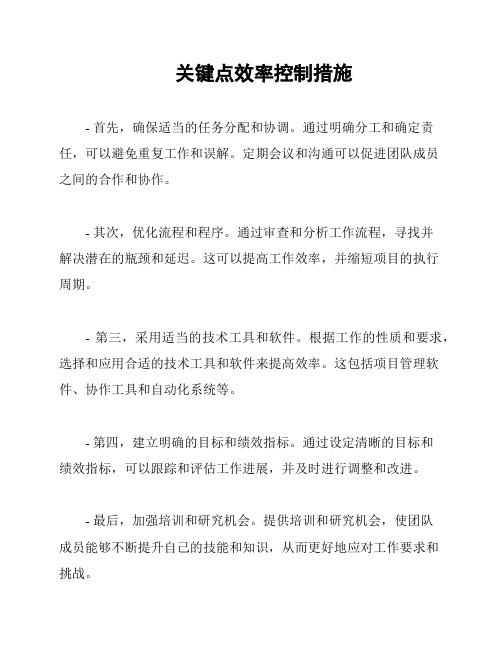 关键点效率控制措施

- 首先，确保适当的任务分配和协调。通过明确分工和确定责任，可以避免重复工作和误解。定期会议和沟通可以促进团队成员之间的合作和协作。

- 其次，优化流程和程序。通过审查和分析工作流程，寻找并解决潜在的瓶颈和延迟。这可以提高工作效率，并缩短项目的执行周期。

- 第三，采用适当的技术工具和软件。根据工作的性质和要求，选择和应用合适的技术工具和软件来提高效率。这包括项目管理软件、协作工具和自动化系统等。

- 第四，建立明确的目标和绩效指标。通过设定清晰的目标和绩效指标，可以跟踪和评估工作进展，并及时进行调整和改进。

- 最后，加强培训和研究机会。提供培训和研究机会，使团队成员能够不断提升自己的技能和知识，从而更好地应对工作要求和挑战。